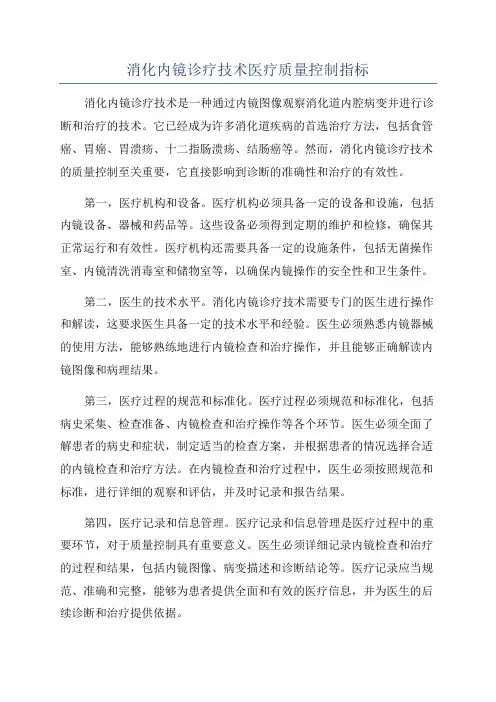 消化内镜诊疗技术医疗质量控制指标

消化内镜诊疗技术是一种通过内镜图像观察消化道内腔病变并进行诊断和治疗的技术。它已经成为许多消化道疾病的首选治疗方法，包括食管癌、胃癌、胃溃疡、十二指肠溃疡、结肠癌等。然而，消化内镜诊疗技术的质量控制至关重要，它直接影响到诊断的准确性和治疗的有效性。

第一，医疗机构和设备。医疗机构必须具备一定的设备和设施，包括内镜设备、器械和药品等。这些设备必须得到定期的维护和检修，确保其正常运行和有效性。医疗机构还需要具备一定的设施条件，包括无菌操作室、内镜清洗消毒室和储物室等，以确保内镜操作的安全性和卫生条件。

第二，医生的技术水平。消化内镜诊疗技术需要专门的医生进行操作和解读，这要求医生具备一定的技术水平和经验。医生必须熟悉内镜器械的使用方法，能够熟练地进行内镜检查和治疗操作，并且能够正确解读内镜图像和病理结果。

第三，医疗过程的规范和标准化。医疗过程必须规范和标准化，包括病史采集、检查准备、内镜检查和治疗操作等各个环节。医生必须全面了解患者的病史和症状，制定适当的检查方案，并根据患者的情况选择合适的内镜检查和治疗方法。在内镜检查和治疗过程中，医生必须按照规范和标准，进行详细的观察和评估，并及时记录和报告结果。

第四，医疗记录和信息管理。医疗记录和信息管理是医疗过程中的重要环节，对于质量控制具有重要意义。医生必须详细记录内镜检查和治疗的过程和结果，包括内镜图像、病变描述和诊断结论等。医疗记录应当规范、准确和完整，能够为患者提供全面和有效的医疗信息，并为医生的后续诊断和治疗提供依据。